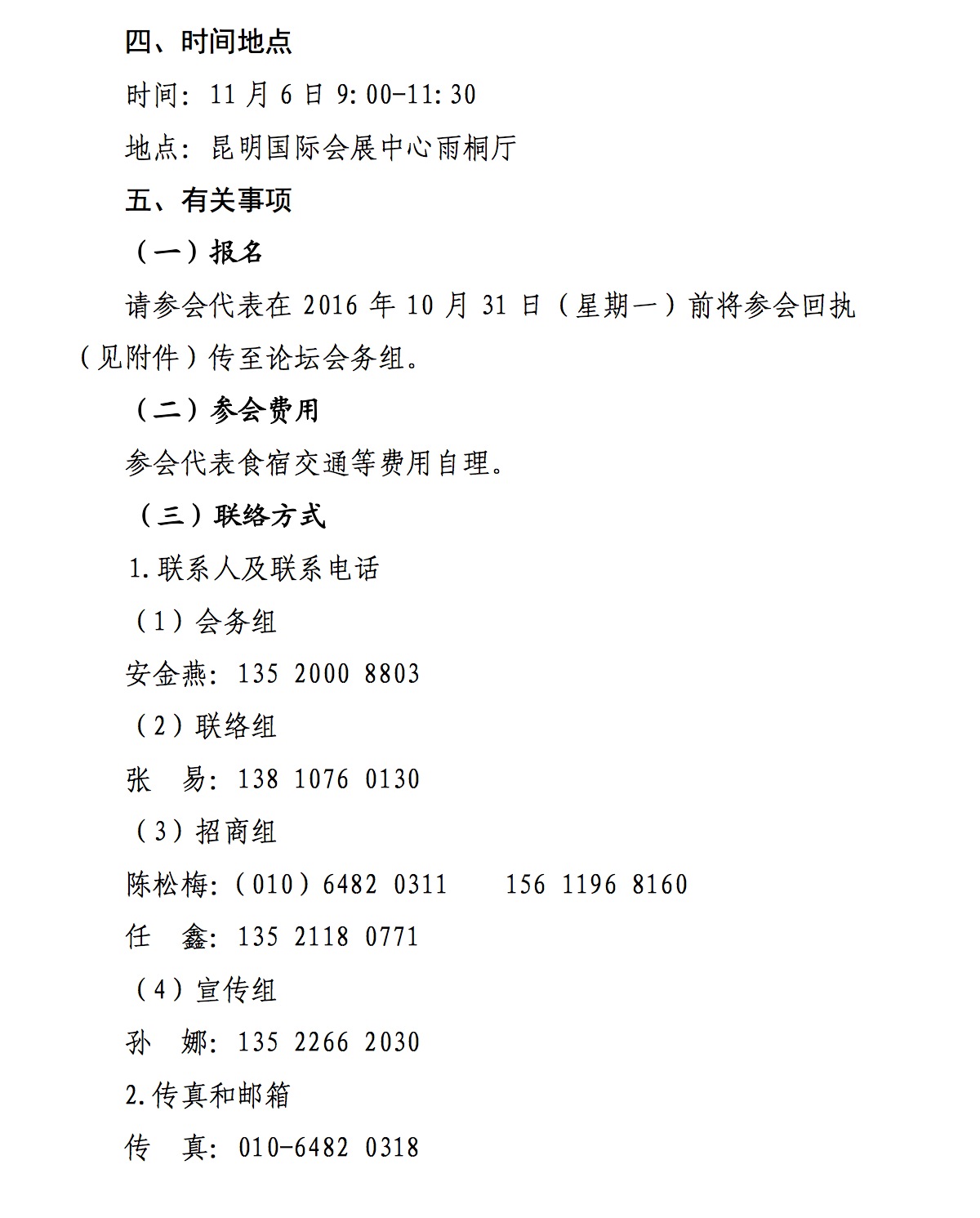 四、时间地点

时间：11 月 6 日 9:00-11:30

地点：昆明国际会展中心雨桐厅

五、有关事项

（一）报名

请参会代表在 2016 年 10 月 31 日（星期一）前将参会回执（见附件）传至论坛会务组。

（二）参会费用

参会代表食宿交通等费用自理。

（三）联络方式

1.联系人及联系电话

（1）会务组

安金燕：135 2000 8803

（2）联络组

张 易：138 1076 0130

（3）招商组

陈松梅：（010）6482 0311 156 1196 8160

任 鑫：135 2118 0771

（4）宣传组

孙 娜：135 2266 2030

2.传真和邮箱

传 真：010-6482 0318